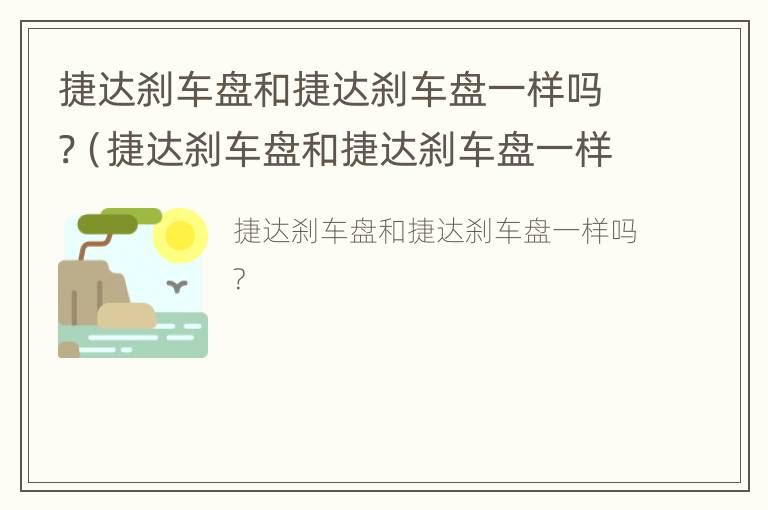 捷达刹车盘和捷达刹车盘一样吗？(捷达刹车盘和捷达刹车盘一样

捷达刹车盘和捷达刹车盘一样吗？